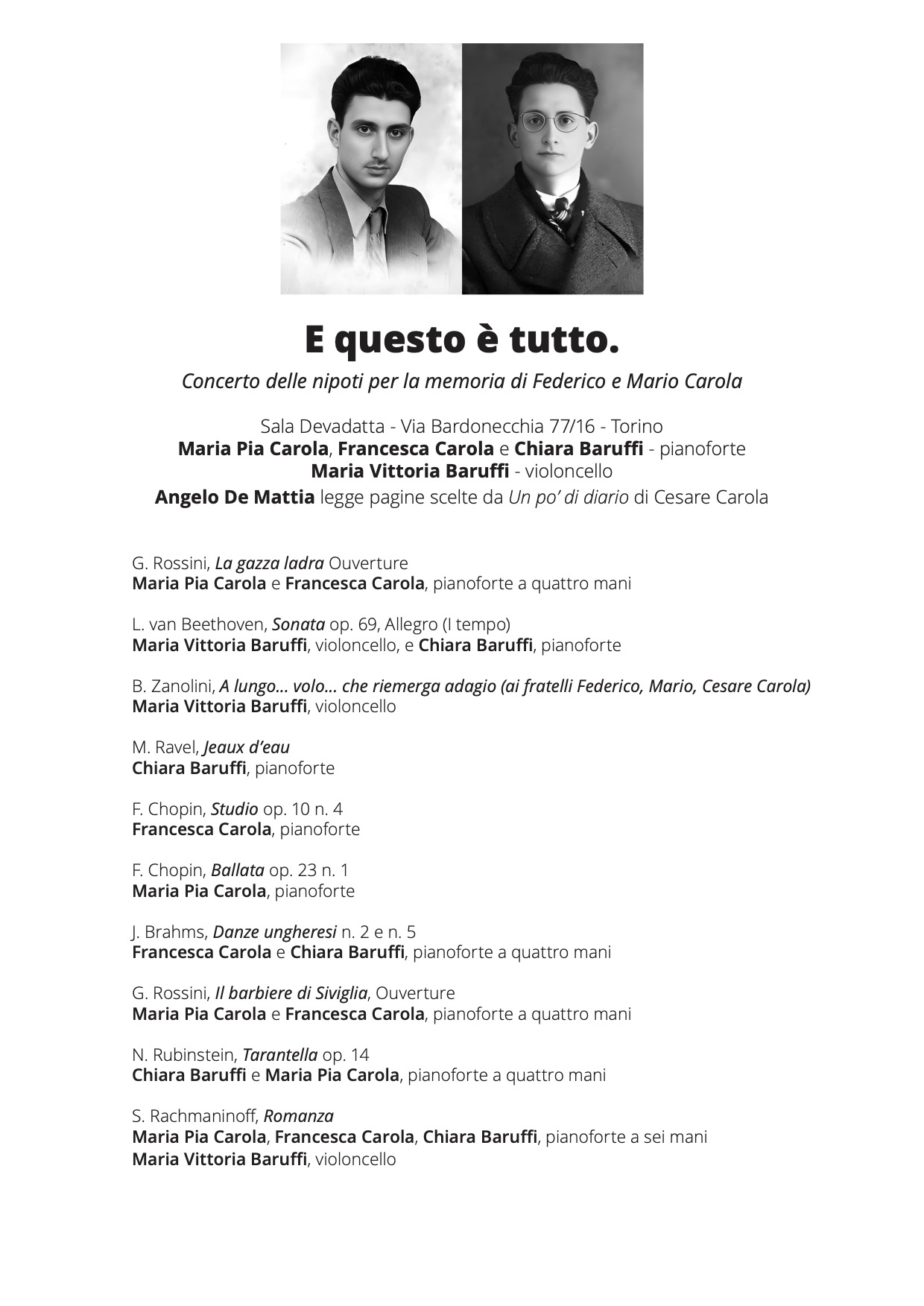 E questo è tutto.

Concerto delle nipoti per la memoria di Federico e Mario Carola

Sala Devadatta - Via Bardonecchia 77/16 - Torino
Maria Pia Carola, Francesca Carola e Chiara Baruffi - pianoforte
Maria Vittoria Baruffi - violoncello
Angelo De Mattia legge pagine scelte da Un po' di diario di Cesare Carola

G. Rossini, La gazza ladra Ouverture
Maria Pia Carola e Francesca Carola, pianoforte a quattro mani

L. van Beethoven, Sonata op. 69, Allegro (I tempo)
Maria Vittoria Baruffi, violoncello, e Chiara Baruffi, pianoforte

B. Zanolini, A lungo... volo... che riemerga adagio (ai fratelli Federico, Mario, Cesare Carola)
Maria Vittoria Baruffi, violoncello

M. Ravel, Jeaux d'eau
Chiara Baruffi, pianoforte

F. Chopin, Studio op. 10 n. 4
Francesca Carola, pianoforte

F. Chopin, Ballata op. 23 n. 1
Maria Pia Carola, pianoforte

J. Brahms, Danze ungheresi n. 2 e n. 5
Francesca Carola e Chiara Baruffi, pianoforte a quattro mani

G. Rossini, Il barbiere di Siviglia, Ouverture
Maria Pia Carola e Francesca Carola, pianoforte a quattro mani

N. Rubinstein, Tarantella op. 14
Chiara Baruffi e Maria Pia Carola, pianoforte a quattro mani

S. Rachmaninoff, Romanza
Maria Pia Carola, Francesca Carola, Chiara Baruffi, pianoforte a sei mani
Maria Vittoria Baruffi, violoncello